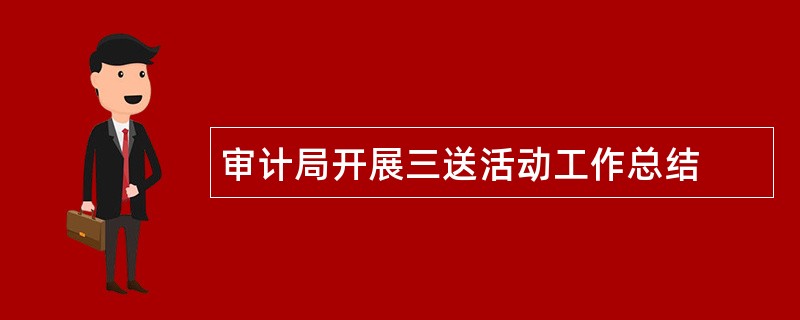 审计局开展三送活动工作总结